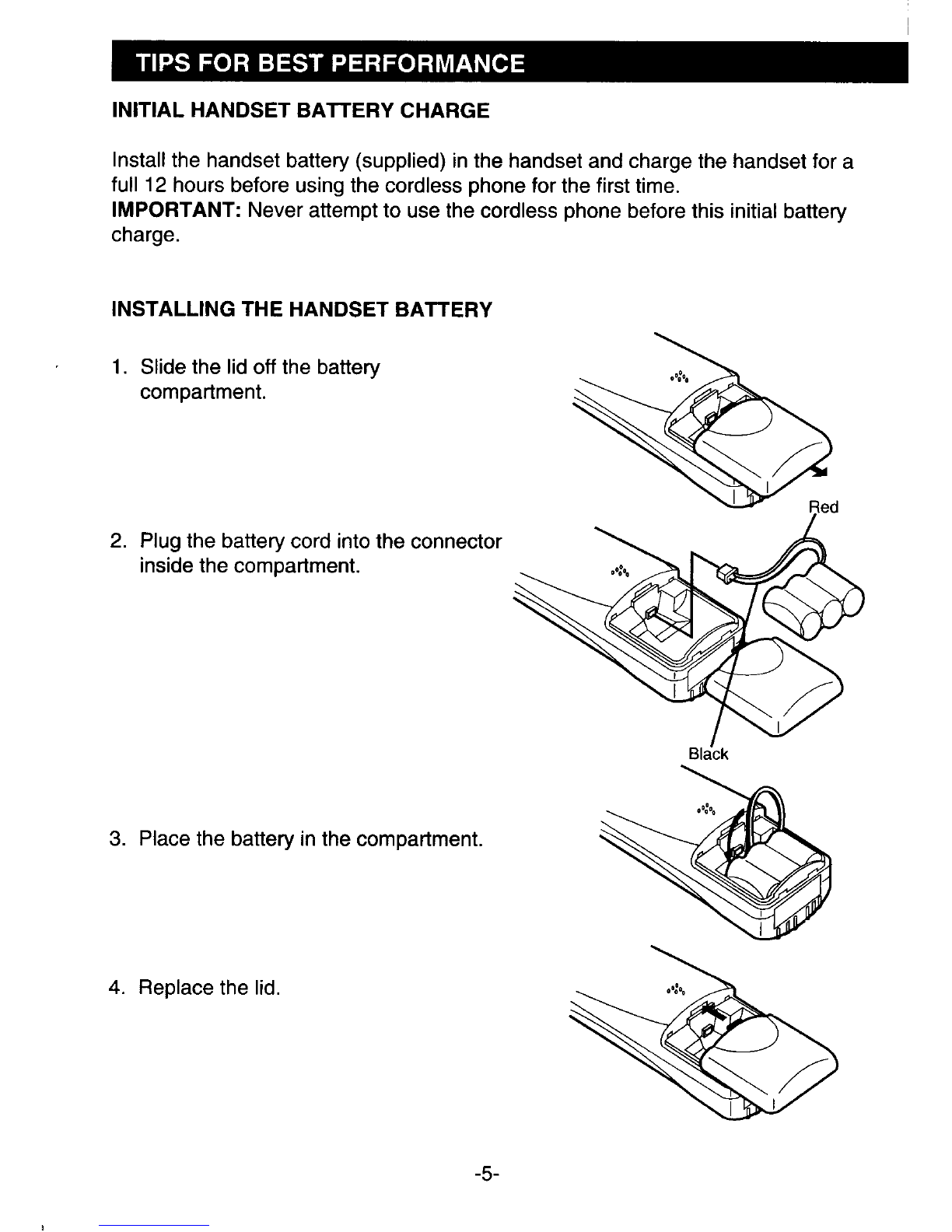 TIPS FOR BEST PERFORMANCE

INITIAL HANDSET BATTERY CHARGE

Install the handset battery (supplied) in the handset and charge the handset for a full 12 hours before using the cordless phone for the first time.
IMPORTANT: Never attempt to use the cordless phone before this initial battery charge.

INSTALLING THE HANDSET BATTERY

1. Slide the lid off the battery compartment.

2. Plug the battery cord into the connector inside the compartment.

Red

Black

3. Place the battery in the compartment.

4. Replace the lid.

-5-